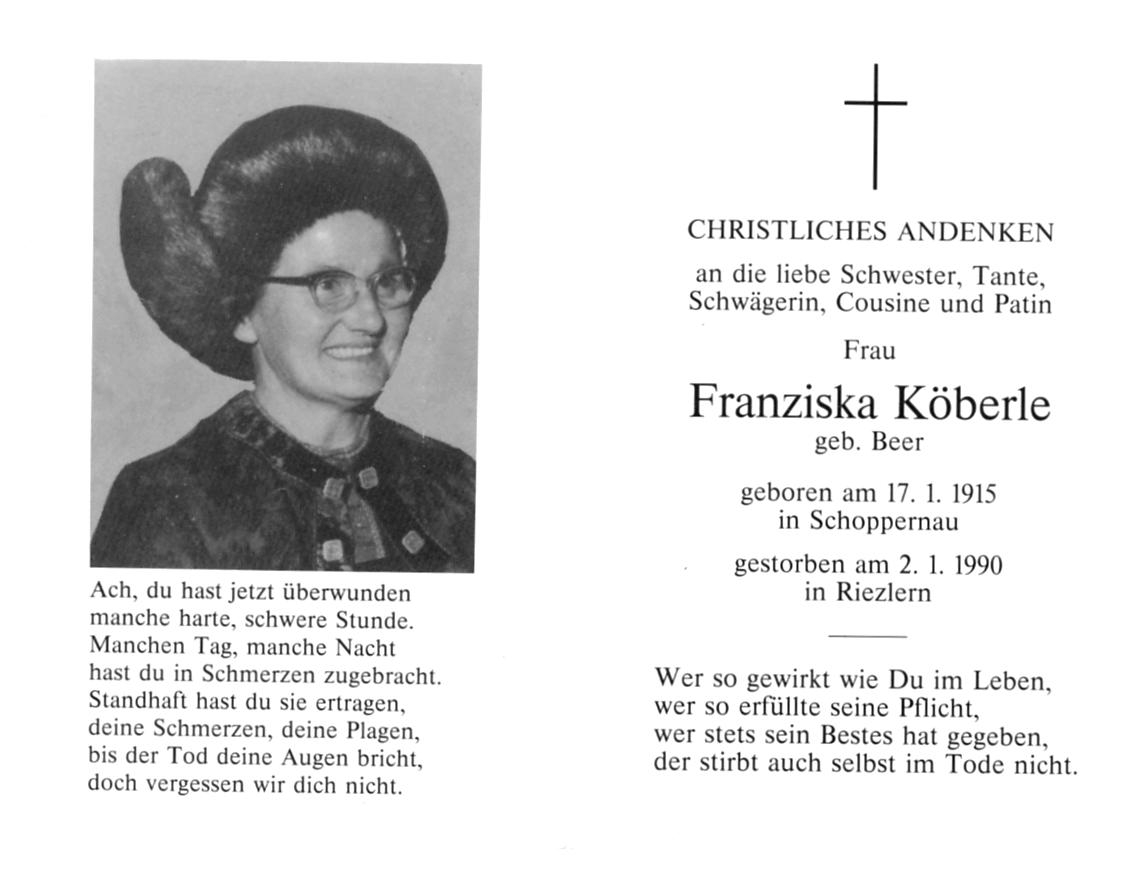 Ach, du hast jetzt überwunden
manche harte, schwere Stunde.
Manchen Tag, manche Nacht
hast du in Schmerzen zugebracht.
Standhaft hast du sie ertragen,
deine Schmerzen, deine Plagen,
bis der Tod deine Augen bricht,
doch vergessen wir dich nicht.

CHRISTLICHES ANDENKEN
an die liebe Schwester, Tante,
Schwägerin, Cousine und Patin

Frau

Franziska Köberle
geb. Beer

geboren am 17. 1. 1915
in Schoppernau

gestorben am 2. 1. 1990
in Riezlern

Wer so gewirkt wie Du im Leben,
wer so erfüllte seine Pflicht,
wer stets sein Bestes hat gegeben,
der stirbt auch selbst im Tode nicht.